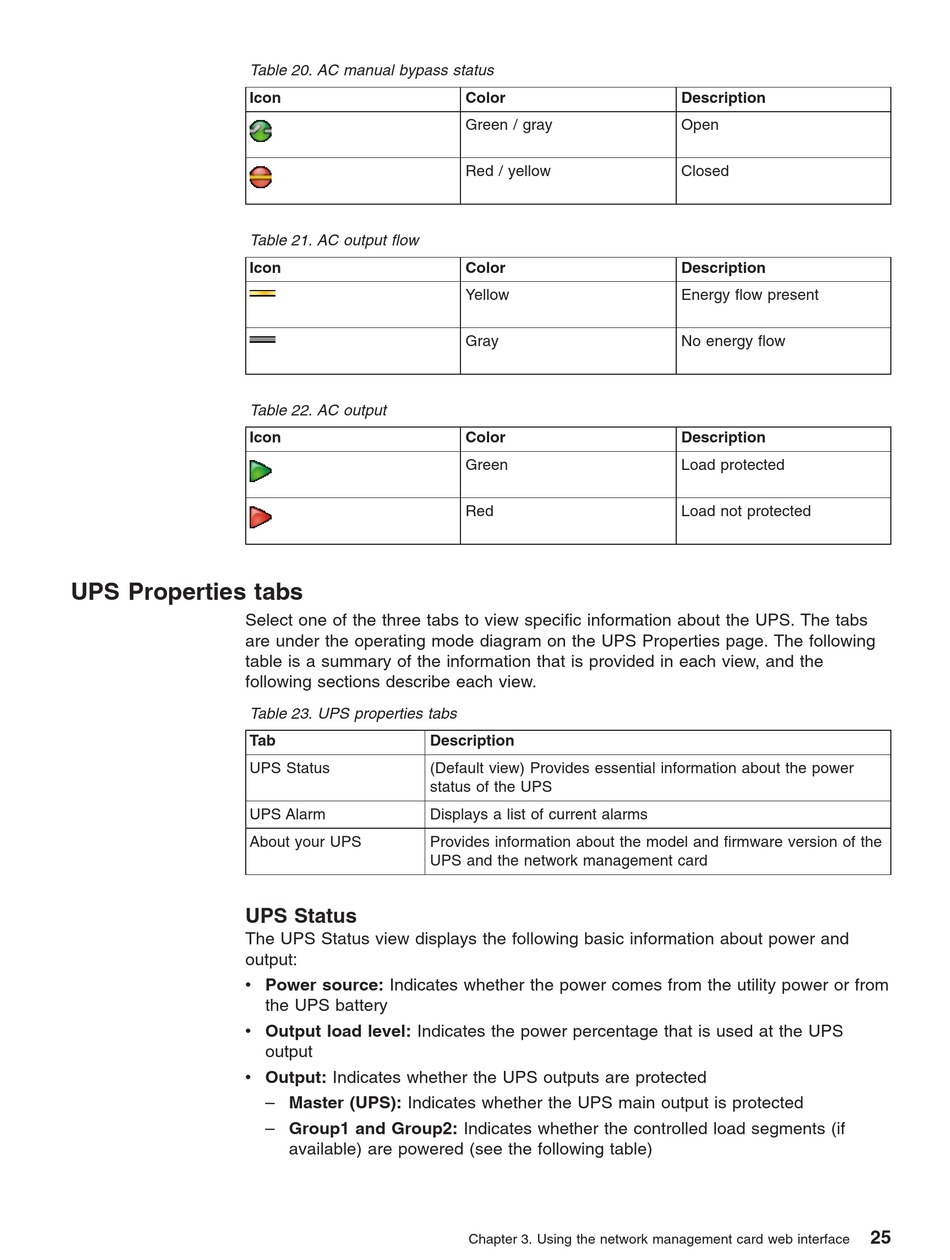 Table 20. AC manual bypass status

| Icon | Color | Description |
|---|---|---|
| | Green / gray | Open |
| | Red / yellow | Closed |

Table 21. AC output flow

| Icon | Color | Description |
|---|---|---|
| | Yellow | Energy flow present |
| | Gray | No energy flow |

Table 22. AC output

| Icon | Color | Description |
|---|---|---|
| | Green | Load protected |
| | Red | Load not protected |

UPS Properties tabs

Select one of the three tabs to view specific information about the UPS. The tabs are under the operating mode diagram on the UPS Properties page. The following table is a summary of the information that is provided in each view, and the following sections describe each view.

Table 23. UPS properties tabs

| Tab | Description |
|---|---|
| UPS Status | (Default view) Provides essential information about the power status of the UPS |
| UPS Alarm | Displays a list of current alarms |
| About your UPS | Provides information about the model and firmware version of the UPS and the network management card |

UPS Status

The UPS Status view displays the following basic information about power and output:

• Power source: Indicates whether the power comes from the utility power or from the UPS battery
• Output load level: Indicates the power percentage that is used at the UPS output
• Output: Indicates whether the UPS outputs are protected
– Master (UPS): Indicates whether the UPS main output is protected
– Group1 and Group2: Indicates whether the controlled load segments (if available) are powered (see the following table)

Chapter 3. Using the network management card web interface 25